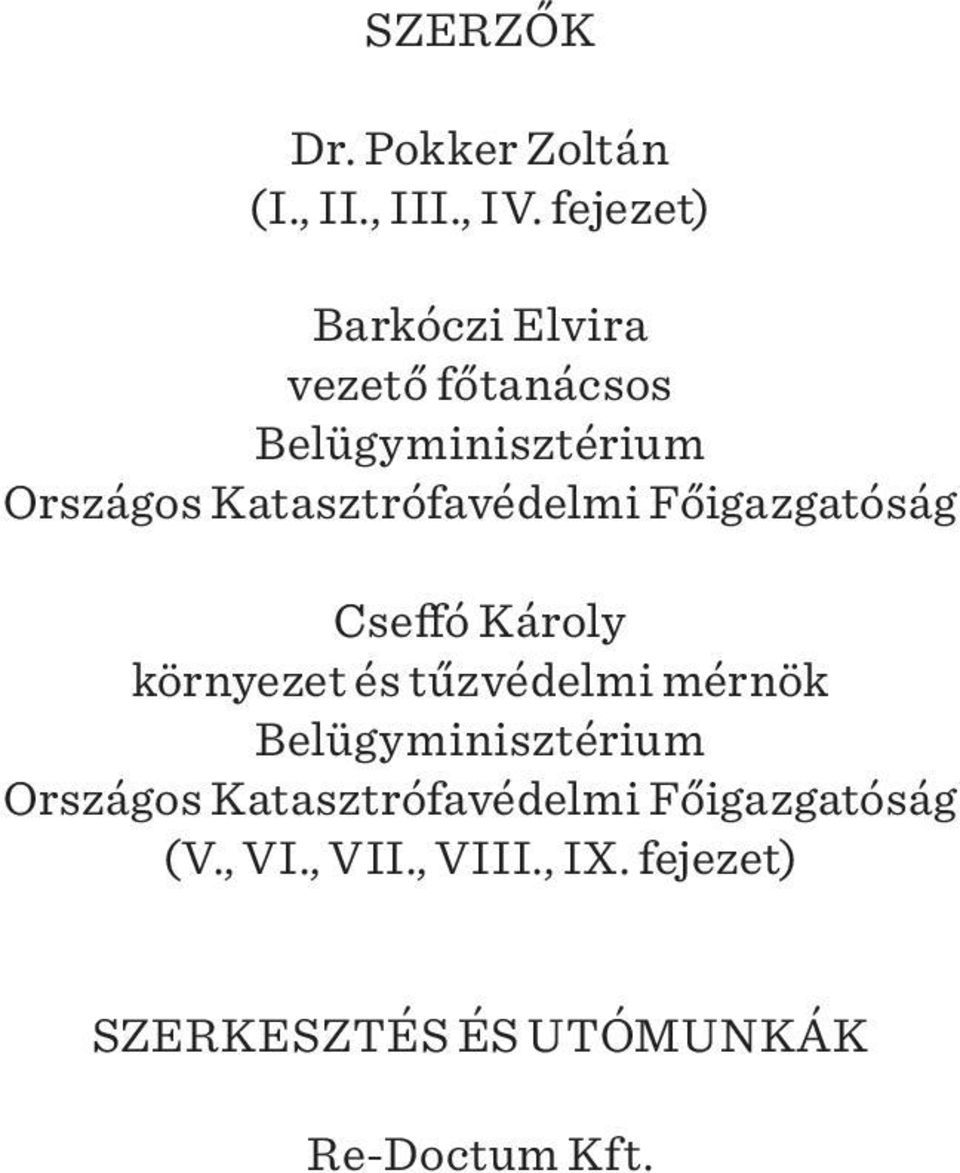 SZERZŐK

Dr. Pokker Zoltán
(I., II., III., IV. fejezet)

Barkóczi Elvira
vezető főtanácsos
Belügyminisztérium
Országos Katasztrófavédelmi Főigazgatóság

Cseffó Károly
környezet és tűzvédelmi mérnök
Belügyminisztérium
Országos Katasztrófavédelmi Főigazgatóság
(V., VI., VII., VIII., IX. fejezet)

SZERKESZTÉS ÉS UTÓMUNKÁK

Re-Doctum Kft.